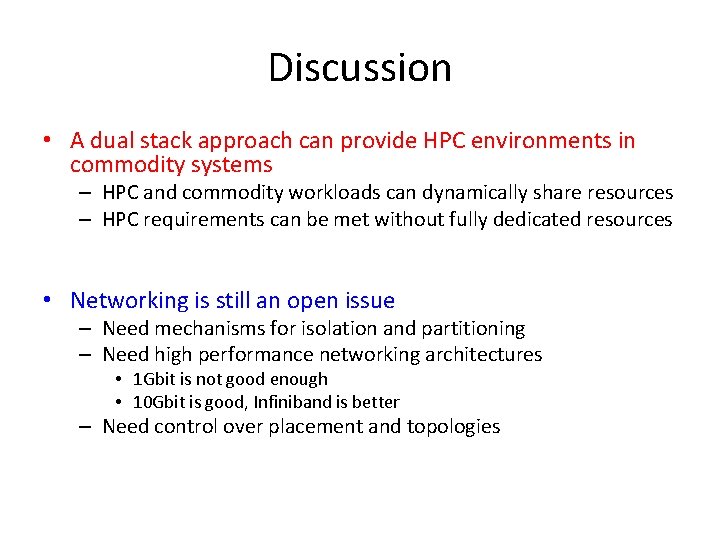 Discussion

• A dual stack approach can provide HPC environments in commodity systems
– HPC and commodity workloads can dynamically share resources
– HPC requirements can be met without fully dedicated resources

• Networking is still an open issue
– Need mechanisms for isolation and partitioning
– Need high performance networking architectures
• 1Gbit is not good enough
• 10Gbit is good, Infiniband is better
– Need control over placement and topologies